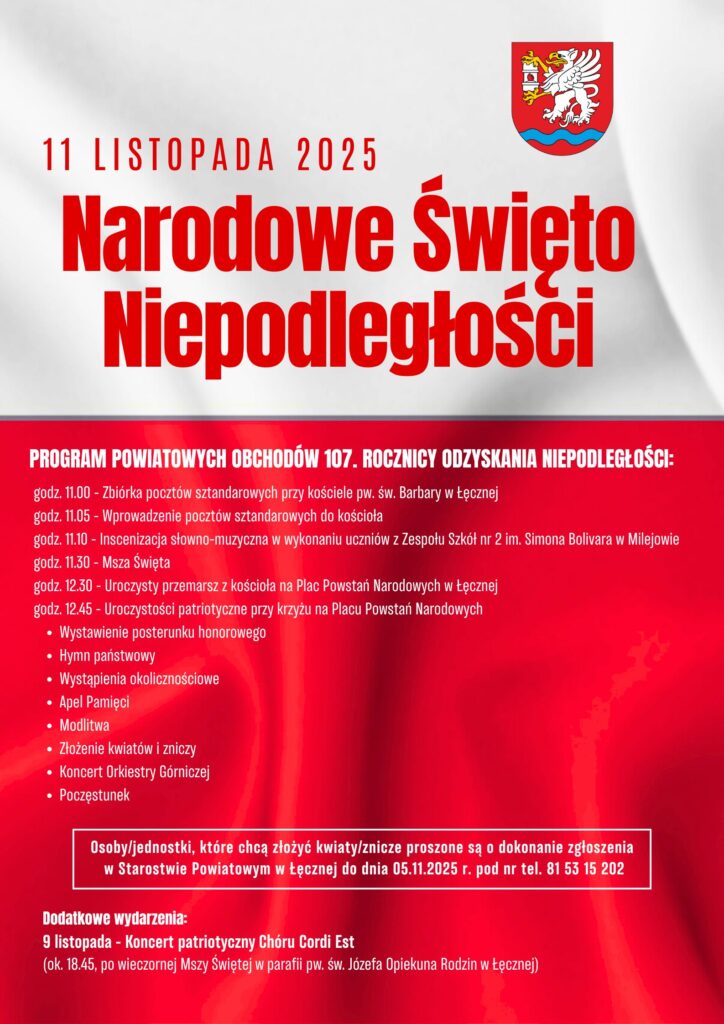 11 LISTOPADA 2025

Narodowe Święto Niepodległości

PROGRAM POWIATOWYCH OBCHODÓW 107. ROCZNICY ODZYSKANIA NIEPODLEGŁOŚCI:

godz. 11.00 - Zbiórka pocztów sztandarowych przy kościele pw. św. Barbary w Łęcznej
godz. 11.05 - Wprowadzenie pocztów sztandarowych do kościoła
godz. 11.10 - Inscenizacja słowno-muzyczna w wykonaniu uczniów z Zespołu Szkół nr 2 im. Simona Bolivara w Milejowie
godz. 11.30 - Msza Święta
godz. 12.30 - Uroczysty przemarsz z kościoła na Plac Powstań Narodowych w Łęcznej
godz. 12.45 - Uroczystości patriotyczne przy krzyżu na Placu Powstań Narodowych
• Wystawienie posterunku honorowego
• Hymn państwowy
• Wystąpienia okolicznościowe
• Apel Pamięci
• Modlitwa
• Złożenie kwiatów i zniczy
• Koncert Orkiestry Górniczej
• Poczęstunek

Osoby/jednostki, które chcą złożyć kwiaty/znicze proszone są o dokonanie zgłoszenia w Starostwie Powiatowym w Łęcznej do dnia 05.11.2025 r. pod nr tel. 81 53 15 202

Dodatkowe wydarzenia:
9 listopada - Koncert patriotyczny Chóru Cordi Est
(ok. 18.45, po wieczornej Mszy Świętej w parafii pw. św. Józefa Opiekuna Rodzin w Łęcznej)